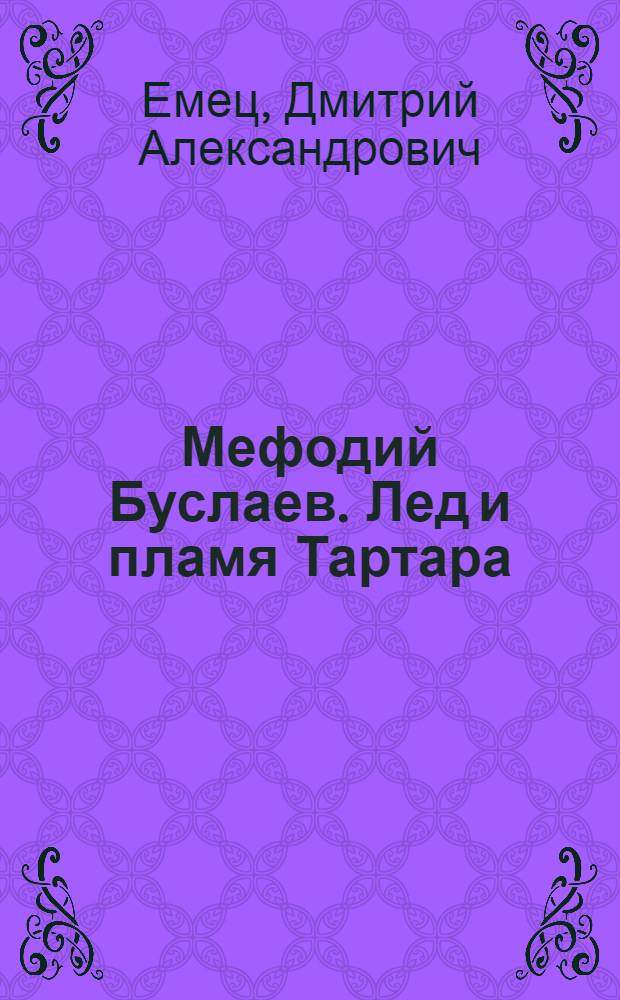 Емец, Дмитрий Александрович

Мефодий Буслаев. Лед и пламя Тартара